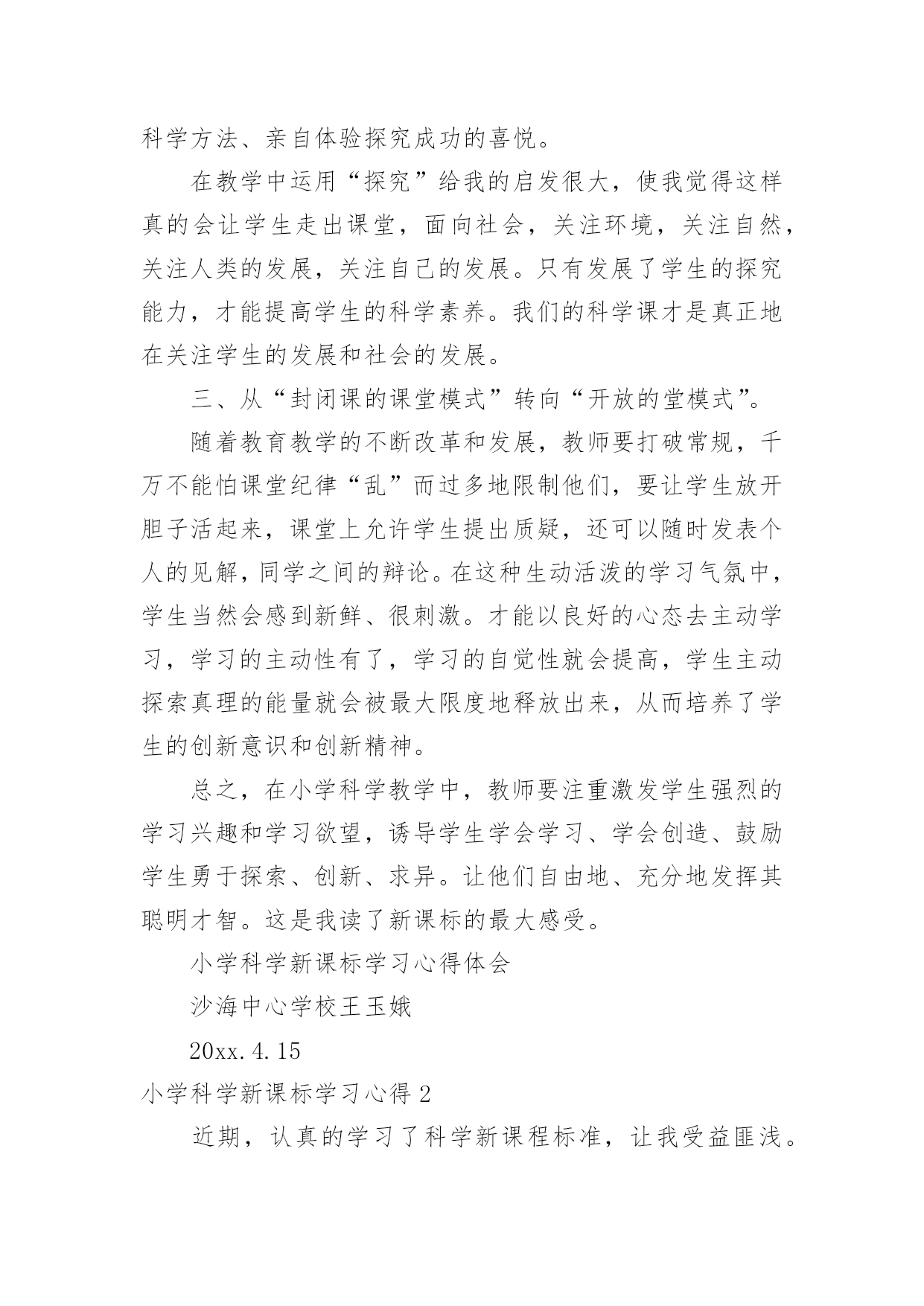 科学方法、亲自体验探究成功的喜悦。

在教学中运用“探究”给我的启发很大，使我觉得这样真的会让学生走出课堂，面向社会，关注环境，关注自然，关注人类的发展，关注自己的发展。只有发展了学生的探究能力，才能提高学生的科学素养。我们的科学课才是真正地在关注学生的发展和社会的发展。

三、从“封闭课的课堂模式”转向“开放的堂模式”。

随着教育教学的不断改革和发展，教师要打破常规，千万不能怕课堂纪律“乱”而过多地限制他们，要让学生放开胆子活起来，课堂上允许学生提出质疑，还可以随时发表个人的见解，同学之间的辩论。在这种生动活泼的学习气氛中，学生当然会感到新鲜、很刺激。才能以良好的心态去主动学习，学习的主动性有了，学习的自觉性就会提高，学生主动探索真理的能量就会被最大限度地释放出来，从而培养了学生的创新意识和创新精神。

总之，在小学科学教学中，教师要注重激发学生强烈的学习兴趣和学习欲望，诱导学生学会学习、学会创造、鼓励学生勇于探索、创新、求异。让他们自由地、充分地发挥其聪明才智。这是我读了新课标的最大感受。

小学科学新课标学习心得体会

沙海中心学校王玉娥

20xx.4.15

小学科学新课标学习心得2

近期，认真的学习了科学新课程标准，让我受益匪浅。